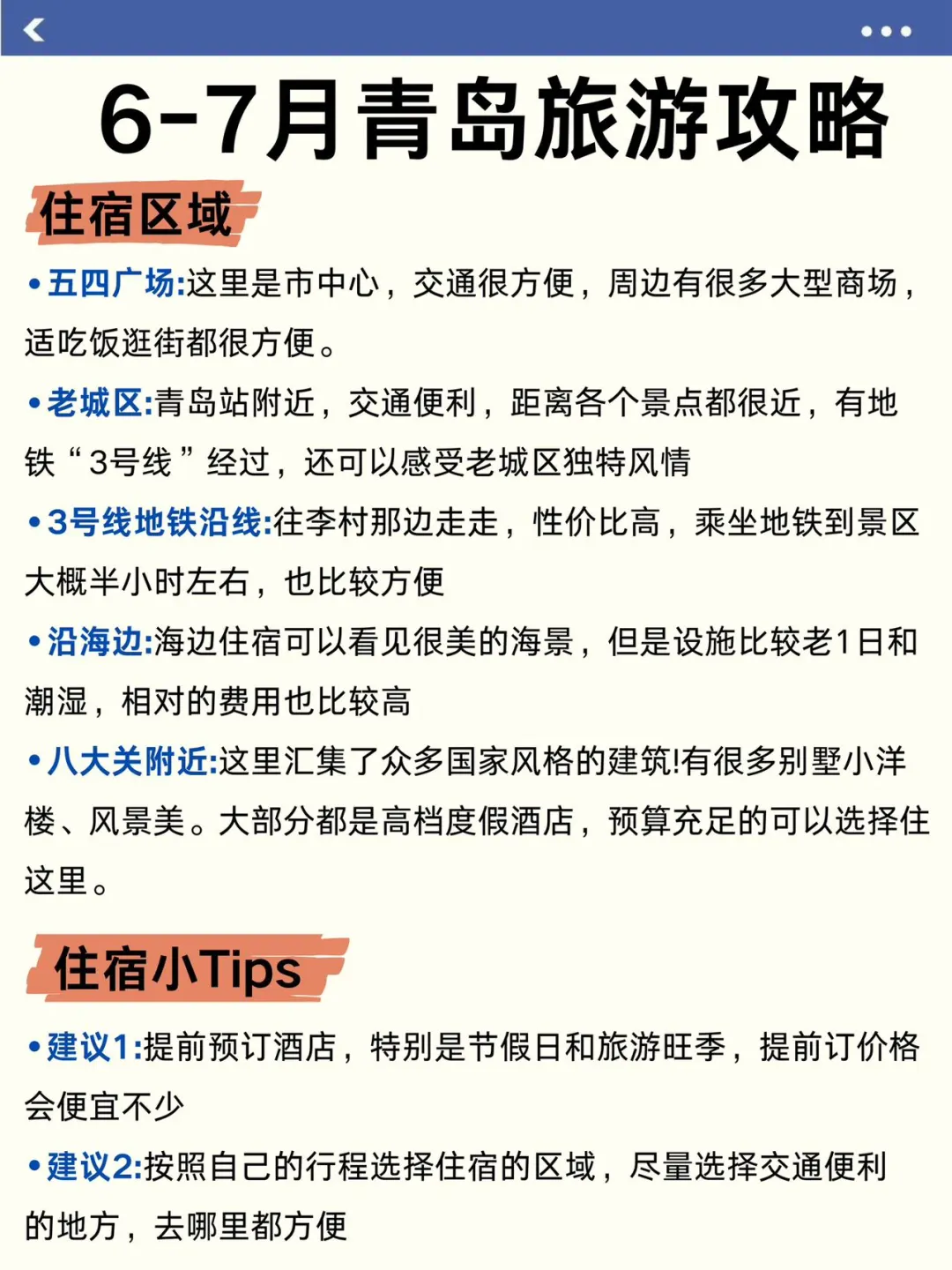 6-7月青岛旅游攻略

住宿区域

•五四广场:这里是市中心，交通很方便，周边有很多大型商场，适吃饭逛街都很方便。

•老城区:青岛站附近，交通便利，距离各个景点都很近，有地铁“3号线”经过，还可以感受老城区独特风情

•3号线地铁沿线:往李村那边走走，性价比高，乘坐地铁到景区大概半小时左右，也比较方便

•沿海边:海边住宿可以看见很美的海景，但是设施比较老1日和潮湿，相对的费用也比较高

•八大关附近:这里汇集了众多国家风格的建筑!有很多别墅小洋楼、风景美。大部分都是高档度假酒店，预算充足的可以选择住这里。

住宿小Tips

•建议1:提前预订酒店，特别是节假日和旅游旺季，提前订价格会便宜不少

•建议2:按照自己的行程选择住宿的区域，尽量选择交通便利的地方，去哪里都方便